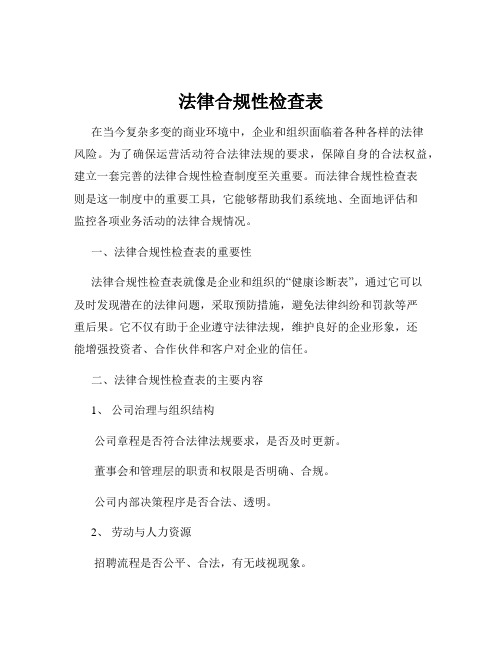 法律合规性检查表

在当今复杂多变的商业环境中，企业和组织面临着各种各样的法律风险。为了确保运营活动符合法律法规的要求，保障自身的合法权益，建立一套完善的法律合规性检查制度至关重要。而法律合规性检查表则是这一制度中的重要工具，它能够帮助我们系统地、全面地评估和监控各项业务活动的法律合规情况。

一、法律合规性检查表的重要性

法律合规性检查表就像是企业和组织的“健康诊断表”，通过它可以及时发现潜在的法律问题，采取预防措施，避免法律纠纷和罚款等严重后果。它不仅有助于企业遵守法律法规，维护良好的企业形象，还能增强投资者、合作伙伴和客户对企业的信任。

二、法律合规性检查表的主要内容

1、 公司治理与组织结构

公司章程是否符合法律法规要求，是否及时更新。

董事会和管理层的职责和权限是否明确、合规。

公司内部决策程序是否合法、透明。

2、 劳动与人力资源

招聘流程是否公平、合法，有无歧视现象。